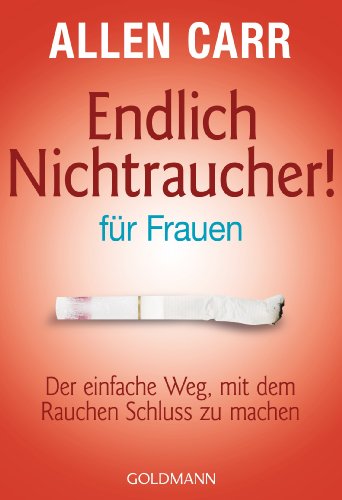 ALLEN CARR

Endlich Nichtraucher!

für Frauen

Der einfache Weg, mit dem Rauchen Schluss zu machen

GOLDMANN